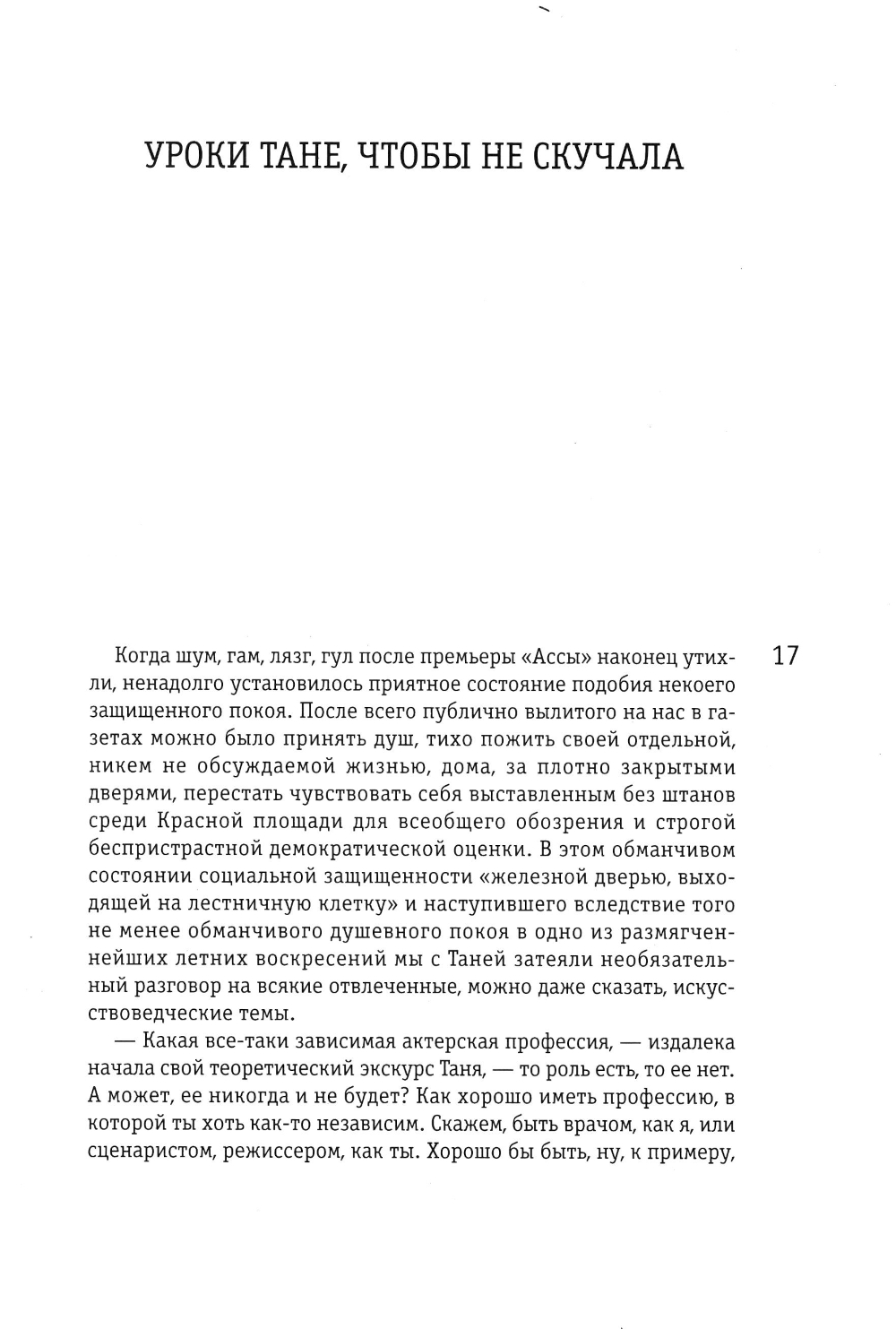 УРОКИ ТАНЕ, ЧТОБЫ НЕ СКУЧАЛА

17

Когда шум, гам, лязг, гул после премьеры «Ассы» наконец утихли, ненадолго установилось приятное состояние подобия некоего защищенного покоя. После всего публично вылитого на нас в газетах можно было принять душ, тихо пожить своей отдельной, никем не обсуждаемой жизнью, дома, за плотно закрытыми дверями, перестать чувствовать себя выставленным без штанов среди Красной площади для всеобщего обозрения и строгой беспристрастной демократической оценки. В этом обманчивом состоянии социальной защищенности «железной дверью, выходящей на лестничную клетку» и наступившего вследствие того не менее обманчивого душевного покоя в одно из размягченнейших летних воскресений мы с Таней затеяли необязательный разговор на всякие отвлеченные, можно даже сказать, искусствоведческие темы.

— Какая все-таки зависимая актерская профессия, — издалека начала свой теоретический экскурс Таня, — то роль есть, то ее нет. А может, ее никогда и не будет? Как хорошо иметь профессию, в которой ты хоть как-то независим. Скажем, быть врачом, как я, или сценаристом, режиссером, как ты. Хорошо бы быть, ну, к примеру,